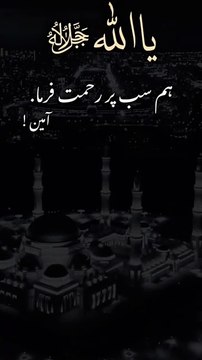 یا اللہ جَلَّ جَلَالُهُ

ہم سب پر رحمت فرما.
آمین !